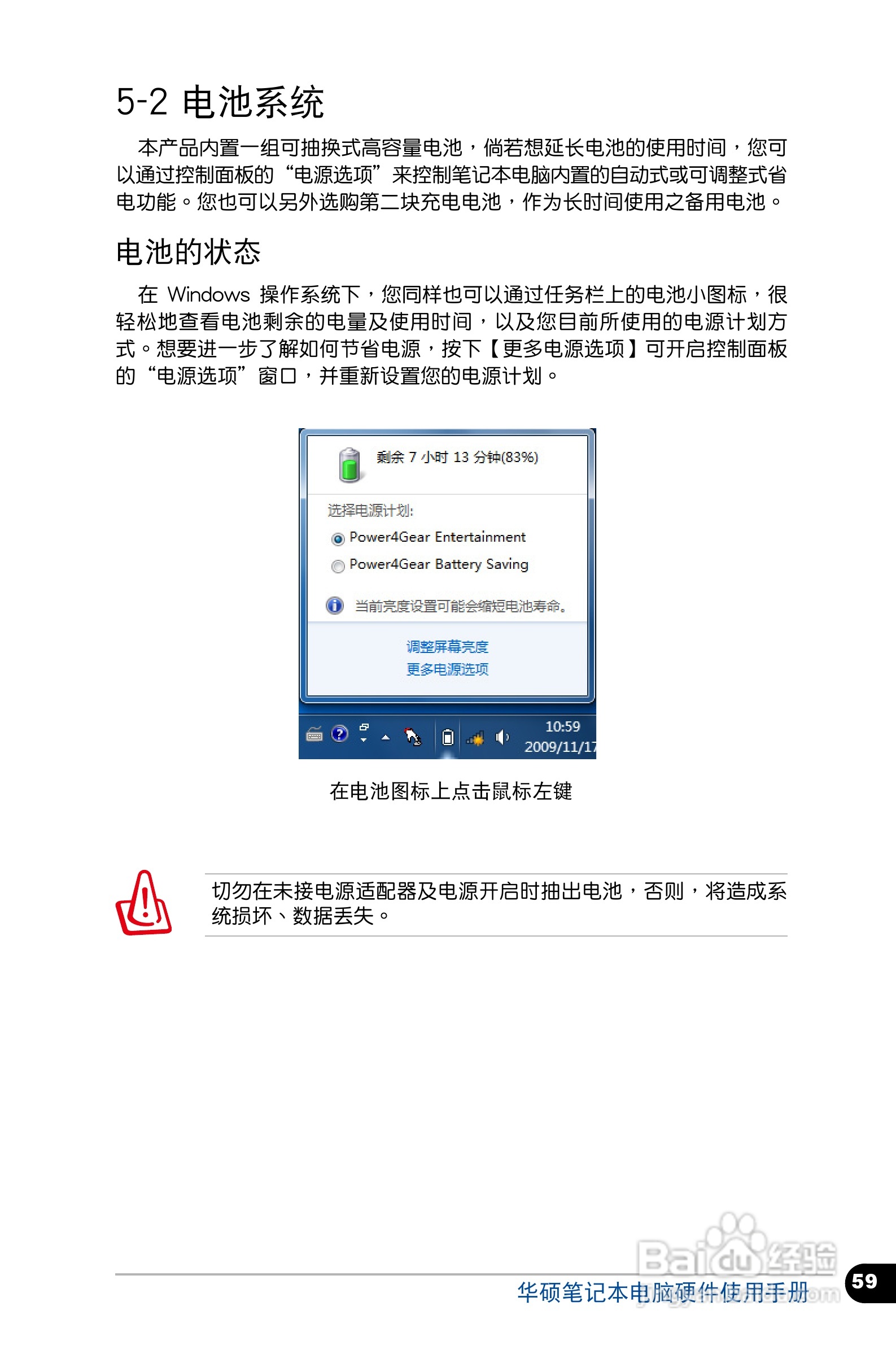 5-2 电池系统

本产品内置一组可抽换式高容量电池，倘若想延长电池的使用时间，您可以通过控制面板的“电源选项”来控制笔记本电脑内置的自动式或可调整式省电功能。您也可以另外选购第二块充电电池，作为长时间使用之备用电池。

电池的状态

在 Windows 操作系统下，您同样也可以通过任务栏上的电池小图标，很轻松地查看电池剩余的电量及使用时间，以及您目前所使用的电源计划方式。想要进一步了解如何节省电源，按下【更多电源选项】可开启控制面板的“电源选项”窗口，并重新设置您的电源计划。

剩余 7 小时 13 分钟(83%)

选择电源计划:

Power4Gear Entertainment

Power4Gear Battery Saving

当前亮度设置可能会缩短电池寿命。

调整屏幕亮度
更多电源选项

10:59
2009/11/17

在电池图标上点击鼠标左键

切勿在未接电源适配器及电源开启时抽出电池，否则，将造成系统损坏、数据丢失。

Baidu经验

华硕笔记本电脑硬件使用手册

59